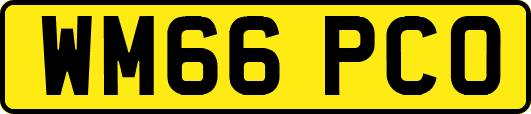 WM66 PCO